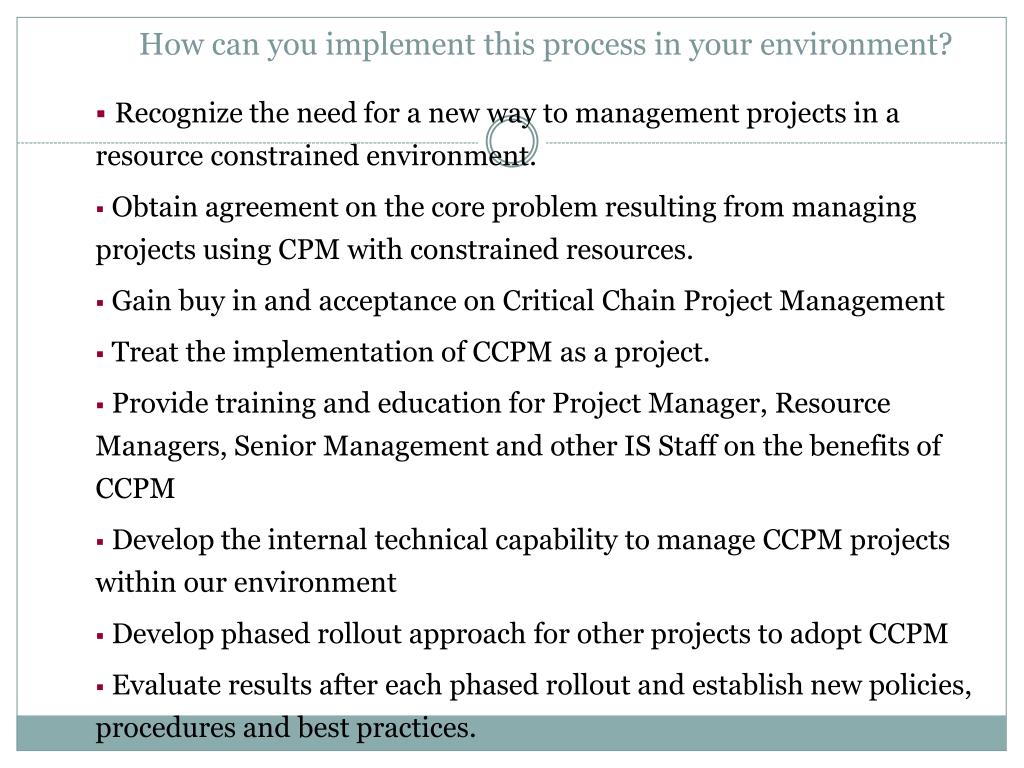 How can you implement this process in your environment?

▪ Recognize the need for a new way to management projects in a resource constrained environment.

▪ Obtain agreement on the core problem resulting from managing projects using CPM with constrained resources.

▪ Gain buy in and acceptance on Critical Chain Project Management

▪ Treat the implementation of CCPM as a project.

▪ Provide training and education for Project Manager, Resource Managers, Senior Management and other IS Staff on the benefits of CCPM

▪ Develop the internal technical capability to manage CCPM projects within our environment

▪ Develop phased rollout approach for other projects to adopt CCPM

▪ Evaluate results after each phased rollout and establish new policies, procedures and best practices.